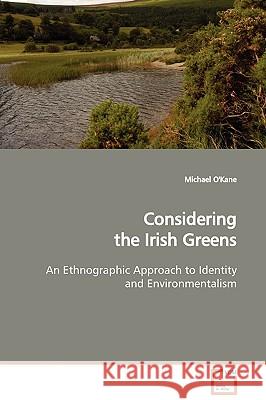 Michael O'Kane

Considering the Irish Greens

An Ethnographic Approach to Identity and Environmentalism

Kraina Książek